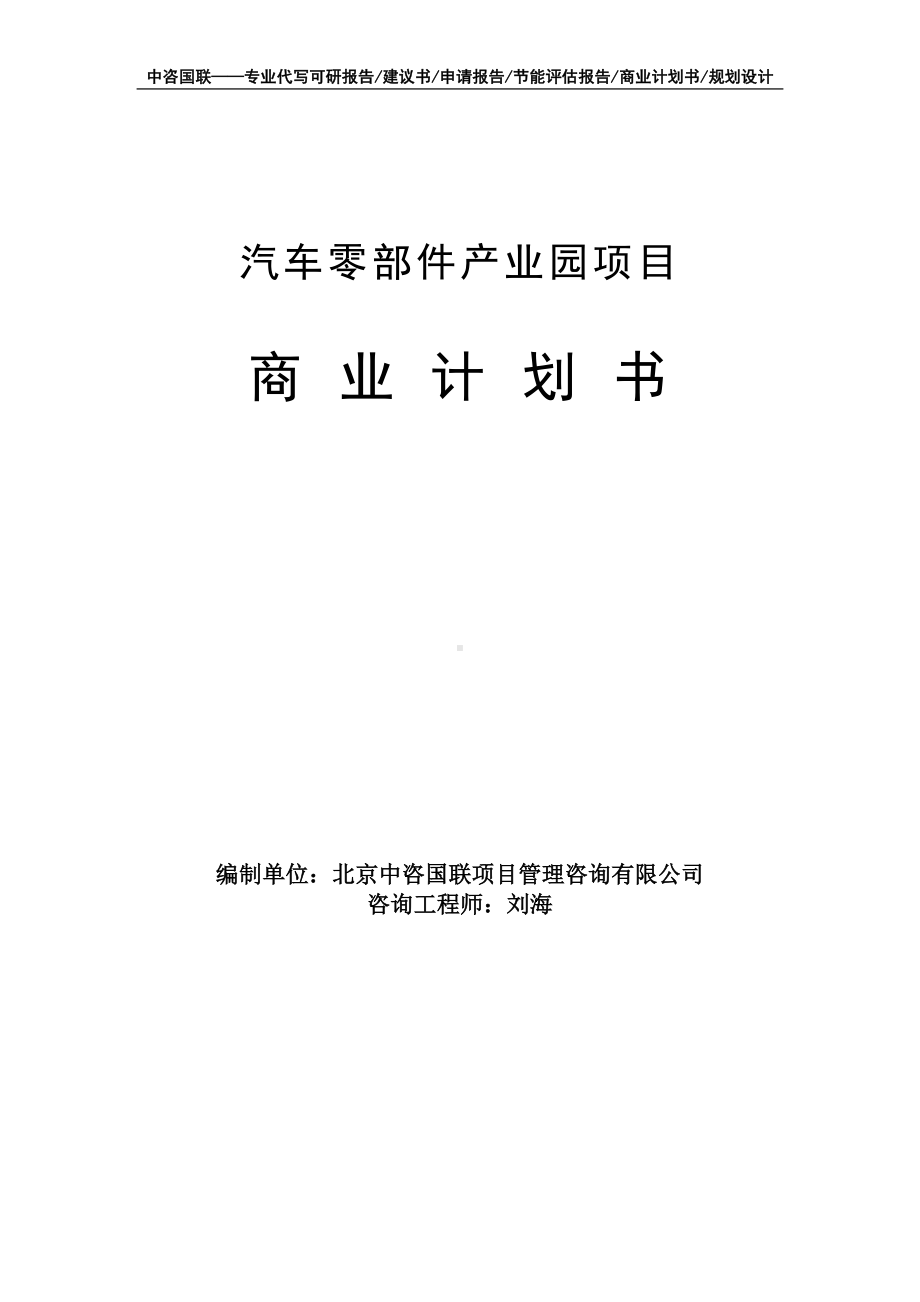 中咨国联——专业代写可研报告/建议书/申请报告/节能评估报告/商业计划书/规划设计

汽车零部件产业园项目

商 业 计 划 书

编制单位：北京中咨国联项目管理咨询有限公司
咨询工程师：刘海